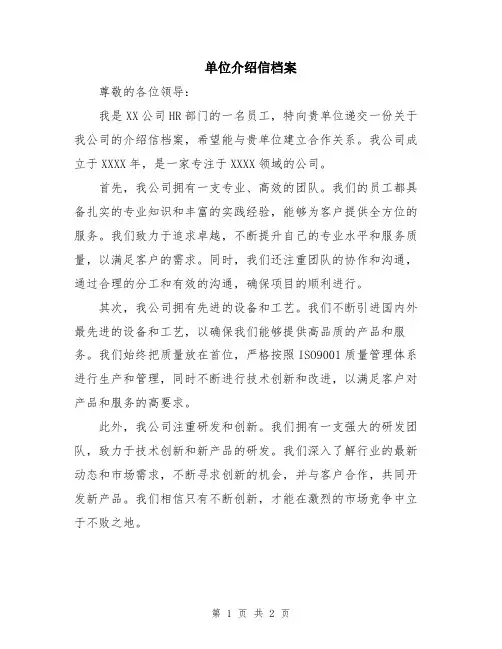 单位介绍信档案

尊敬的各位领导：

我是XX公司HR部门的一名员工，特向贵单位递交一份关于我公司的介绍信档案，希望能与贵单位建立合作关系。我公司成立于XXXX年，是一家专注于XXXX领域的公司。

首先，我公司拥有一支专业、高效的团队。我们的员工都具备扎实的专业知识和丰富的实践经验，能够为客户提供全方位的服务。我们致力于追求卓越，不断提升自己的专业水平和服务质量，以满足客户的需求。同时，我们还注重团队的协作和沟通，通过合理的分工和有效的沟通，确保项目的顺利进行。

其次，我公司拥有先进的设备和工艺。我们不断引进国内外最先进的设备和工艺，以确保我们能够提供高品质的产品和服务。我们始终把质量放在首位，严格按照ISO9001质量管理体系进行生产和管理，同时不断进行技术创新和改进，以满足客户对产品和服务的高要求。

此外，我公司注重研发和创新。我们拥有一支强大的研发团队，致力于技术创新和新产品的研发。我们深入了解行业的最新动态和市场需求，不断寻求创新的机会，并与客户合作，共同开发新产品。我们相信只有不断创新，才能在激烈的市场竞争中立于不败之地。

第 1 页 共 2 页